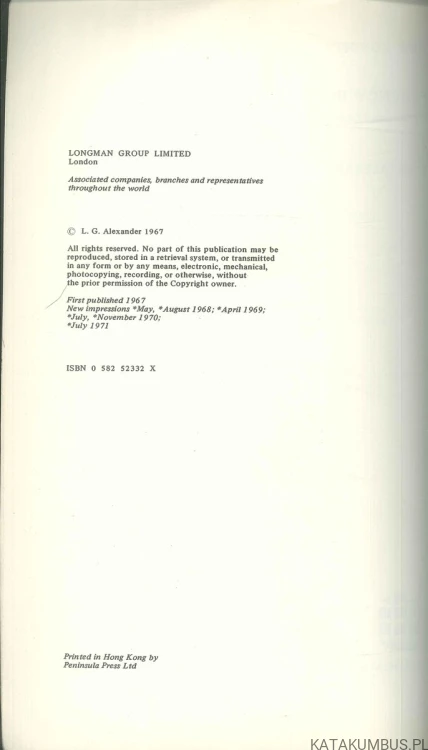 LONGMAN GROUP LIMITED
London

Associated companies, branches and representatives throughout the world

© L. G. Alexander 1967

All rights reserved. No part of this publication may be reproduced, stored in a retrieval system, or transmitted in any form or by any means, electronic, mechanical, photocopying, recording, or otherwise, without the prior permission of the Copyright owner.

First published 1967
New impressions *May, *August 1968; *April 1969; *July, *November 1970; *July 1971

ISBN 0 582 52332 X

Printed in Hong Kong by
Peninsula Press Ltd

KATAKUMBUS.PL